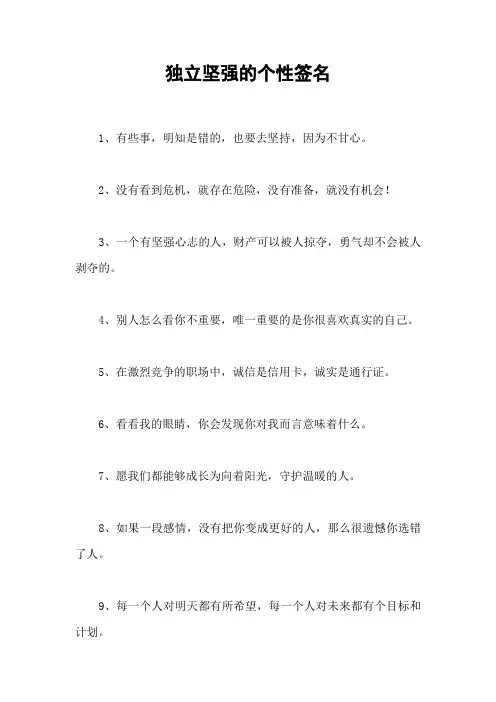 独立坚强的个性签名

1、有些事，明知是错的，也要去坚持，因为不甘心。

2、没有看到危机，就存在危险，没有准备，就没有机会！

3、一个有坚强心志的人，财产可以被人掠夺，勇气却不会被人剥夺的。

4、别人怎么看你不重要，唯一重要的是你很喜欢真实的自己。

5、在激烈竞争的职场中，诚信是信用卡，诚实是通行证。

6、看看我的眼睛，你会发现你对我而言意味着什么。

7、愿我们都能够成长为向着阳光，守护温暖的人。

8、如果一段感情，没有把你变成更好的人，那么很遗憾你选错了人。

9、每一个人对明天都有所希望，每一个人对未来都有个目标和计划。